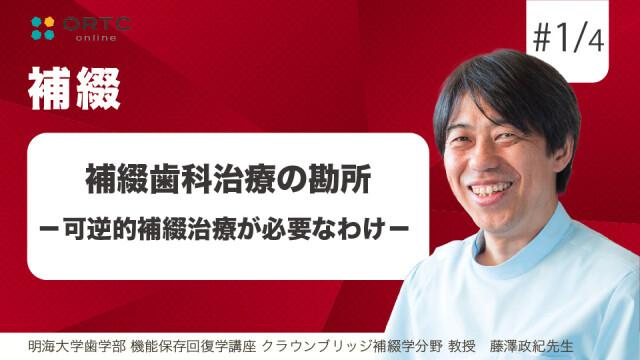 ORTC
online

#1/4

補綴

補綴歯科治療の勘所
－可逆的補綴治療が必要なわけ－

明海大学歯学部 機能保存回復学講座 クラウンブリッジ補綴学分野 教授 藤澤政紀先生